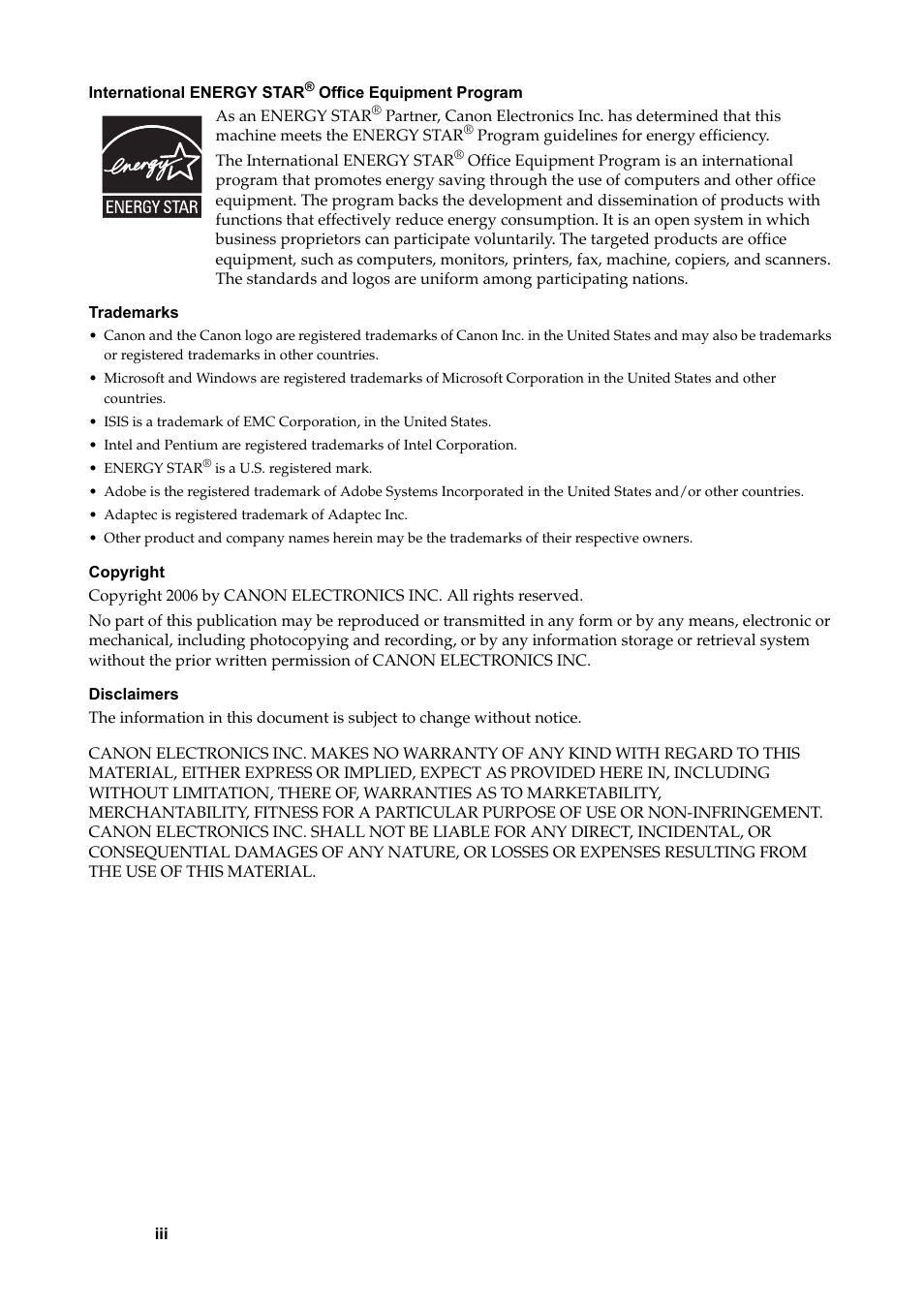 International ENERGY STAR® Office Equipment Program

energy

ENERGY STAR

As an ENERGY STAR® Partner, Canon Electronics Inc. has determined that this machine meets the ENERGY STAR® Program guidelines for energy efficiency.

The International ENERGY STAR® Office Equipment Program is an international program that promotes energy saving through the use of computers and other office equipment. The program backs the development and dissemination of products with functions that effectively reduce energy consumption. It is an open system in which business proprietors can participate voluntarily. The targeted products are office equipment, such as computers, monitors, printers, fax, machine, copiers, and scanners. The standards and logos are uniform among participating nations.

Trademarks

• Canon and the Canon logo are registered trademarks of Canon Inc. in the United States and may also be trademarks or registered trademarks in other countries.
• Microsoft and Windows are registered trademarks of Microsoft Corporation in the United States and other countries.
• ISIS is a trademark of EMC Corporation, in the United States.
• Intel and Pentium are registered trademarks of Intel Corporation.
• ENERGY STAR® is a U.S. registered mark.
• Adobe is the registered trademark of Adobe Systems Incorporated in the United States and/or other countries.
• Adaptec is registered trademark of Adaptec Inc.
• Other product and company names herein may be the trademarks of their respective owners.

Copyright

Copyright 2006 by CANON ELECTRONICS INC. All rights reserved.

No part of this publication may be reproduced or transmitted in any form or by any means, electronic or mechanical, including photocopying and recording, or by any information storage or retrieval system without the prior written permission of CANON ELECTRONICS INC.

Disclaimers

The information in this document is subject to change without notice.

CANON ELECTRONICS INC. MAKES NO WARRANTY OF ANY KIND WITH REGARD TO THIS MATERIAL, EITHER EXPRESS OR IMPLIED, EXPECT AS PROVIDED HERE IN, INCLUDING WITHOUT LIMITATION, THERE OF, WARRANTIES AS TO MARKETABILITY, MERCHANTABILITY, FITNESS FOR A PARTICULAR PURPOSE OF USE OR NON-INFRINGEMENT. CANON ELECTRONICS INC. SHALL NOT BE LIABLE FOR ANY DIRECT, INCIDENTAL, OR CONSEQUENTIAL DAMAGES OF ANY NATURE, OR LOSSES OR EXPENSES RESULTING FROM THE USE OF THIS MATERIAL.

iii